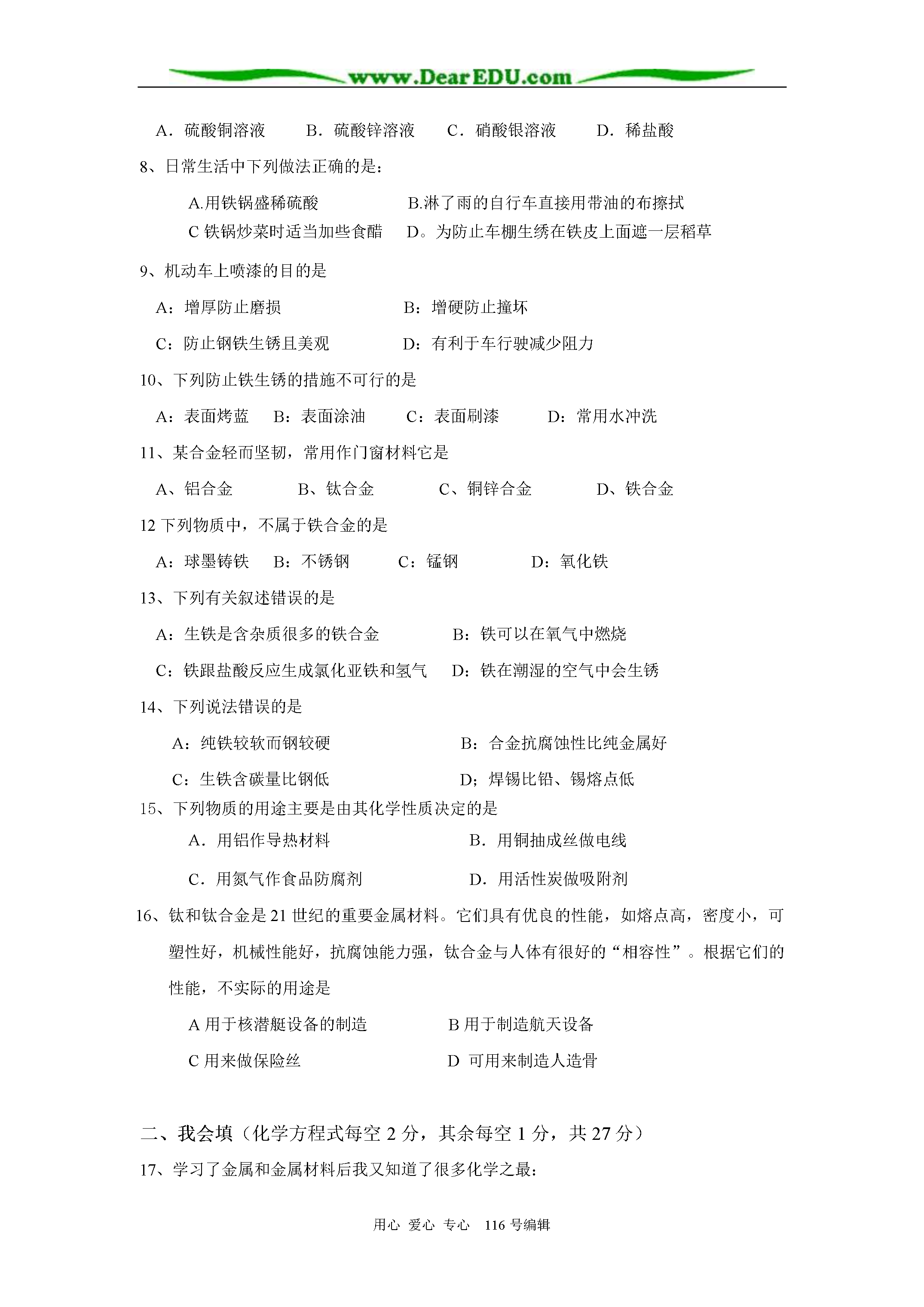 www.DearEDU.com

A．硫酸铜溶液　　B．硫酸锌溶液　　C．硝酸银溶液　　D．稀盐酸

8、日常生活中下列做法正确的是：

A.用铁锅盛稀硫酸　　B.淋了雨的自行车直接用带油的布擦拭
C 铁锅炒菜时适当加些食醋　　D。为防止车棚生绣在铁皮上面遮一层稻草

9、机动车上喷漆的目的是

A：增厚防止磨损　　B：增硬防止撞坏

C：防止钢铁生锈且美观　　D：有利于车行驶减少阻力

10、下列防止铁生锈的措施不可行的是

A：表面烤蓝　B：表面涂油　C：表面刷漆　D：常用水冲洗

11、某合金轻而坚韧，常用作门窗材料它是

A、铝合金　B、钛合金　C、铜锌合金　D、铁合金

12 下列物质中，不属于铁合金的是

A：球墨铸铁　B：不锈钢　C：锰钢　D：氧化铁

13、下列有关叙述错误的是

A：生铁是含杂质很多的铁合金　　B：铁可以在氧气中燃烧

C：铁跟盐酸反应生成氯化亚铁和氢气　　D：铁在潮湿的空气中会生锈

14、下列说法错误的是

A：纯铁较软而钢较硬　　B：合金抗腐蚀性比纯金属好

C：生铁含碳量比钢低　　D;焊锡比铅、锡熔点低

15、下列物质的用途主要是由其化学性质决定的是

A．用铝作导热材料　　B．用铜抽成丝做电线

C．用氮气作食品防腐剂　　D．用活性炭做吸附剂

16、钛和钛合金是 21 世纪的重要金属材料。它们具有优良的性能，如熔点高，密度小，可塑性好，机械性能好，抗腐蚀能力强，钛合金与人体有很好的“相容性”。根据它们的性能，不实际的用途是

A 用于核潜艇设备的制造　　B 用于制造航天设备

C 用来做保险丝　　D 可用来制造人造骨

二、我会填（化学方程式每空 2 分，其余每空 1 分，共 27 分）

17、学习了金属和金属材料后我又知道了很多化学之最：

用心 爱心 专心 116 号编辑